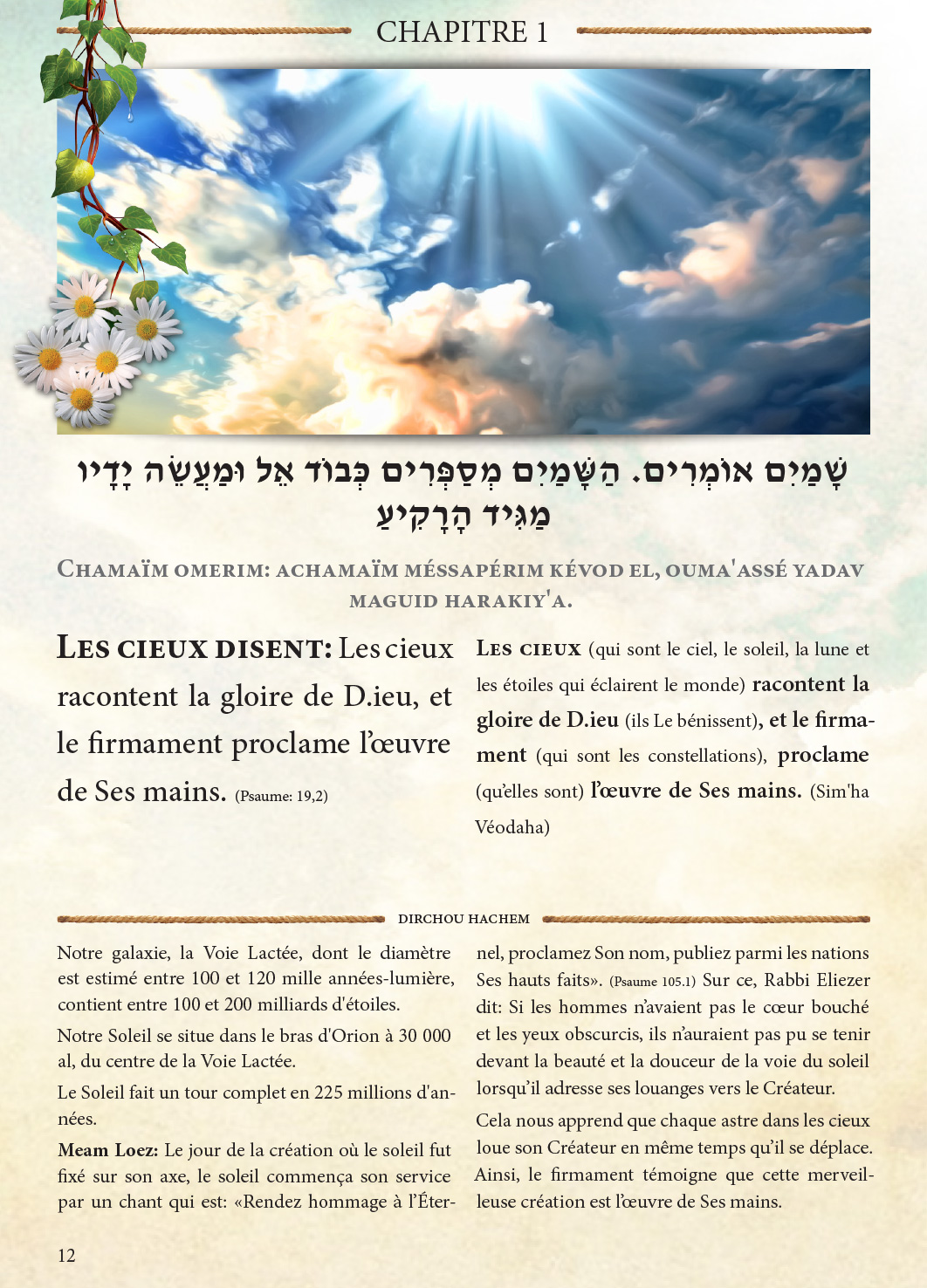 CHAPITRE 1

שָׁמַיִם אוֹמְרִים. הַשָּׁמַיִם מְסַפְּרִים כְּבוֹד אֵל וּמַעֲשֵׂה יָדָיו מַגִּיד הָרָקִיעַ

Chamaïm omerim: achamaïm méssapérim kévod el, ouma'assé yadav maguid harakiy'a.

Les cieux disent: Les cieux racontent la gloire de D.ieu, et le firmament proclame l'œuvre de Ses mains. (Psaume: 19,2)

Les cieux (qui sont le ciel, le soleil, la lune et les étoiles qui éclairent le monde) racontent la gloire de D.ieu (ils Le bénissent), et le firmament (qui sont les constellations), proclame (qu'elles sont) l'œuvre de Ses mains. (Sim'ha Véodaha)

DIRCHOU HACHEM

Notre galaxie, la Voie Lactée, dont le diamètre est estimé entre 100 et 120 mille années-lumière, contient entre 100 et 200 milliards d'étoiles.

Notre Soleil se situe dans le bras d'Orion à 30 000 al, du centre de la Voie Lactée.

Le Soleil fait un tour complet en 225 millions d'années.

Meam Loez: Le jour de la création où le soleil fut fixé sur son axe, le soleil commença son service par un chant qui est: «Rendez hommage à l'Éternel, proclamez Son nom, publiez parmi les nations Ses hauts faits». (Psaume 105.1) Sur ce, Rabbi Eliezer dit: Si les hommes n'avaient pas le cœur bouché et les yeux obscurcis, ils n'auraient pas pu se tenir devant la beauté et la douceur de la voie du soleil lorsqu'il adresse ses louanges vers le Créateur.

Cela nous apprend que chaque astre dans les cieux loue son Créateur en même temps qu'il se déplace. Ainsi, le firmament témoigne que cette merveilleuse création est l'œuvre de Ses mains.

12